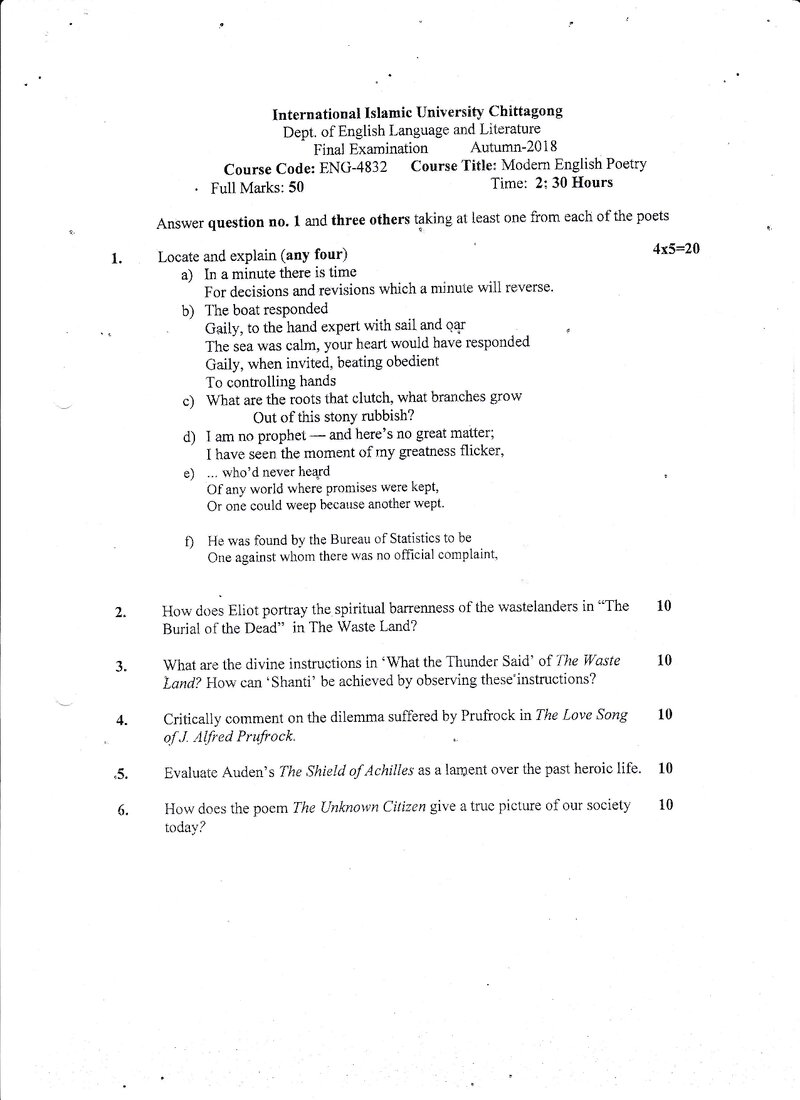 International Islamic University Chittagong
Dept. of English Language and Literature
Final Examination Autumn-2018
Course Code: ENG-4832 Course Title: Modern English Poetry
Full Marks: 50 Time: 2: 30 Hours

Answer question no. 1 and three others taking at least one from each of the poets

1. Locate and explain (any four) 4x5=20
a) In a minute there is time
For decisions and revisions which a minute will reverse.
b) The boat responded
Gaily, to the hand expert with sail and oar
The sea was calm, your heart would have responded
Gaily, when invited, beating obedient
To controlling hands
c) What are the roots that clutch, what branches grow
Out of this stony rubbish?
d) I am no prophet — and here's no great matter;
I have seen the moment of my greatness flicker,
e) ... who'd never heard
Of any world where promises were kept,
Or one could weep because another wept.
f) He was found by the Bureau of Statistics to be
One against whom there was no official complaint,

2. How does Eliot portray the spiritual barrenness of the wastelanders in "The Burial of the Dead" in The Waste Land? 10

3. What are the divine instructions in 'What the Thunder Said' of The Waste Land? How can 'Shanti' be achieved by observing these instructions? 10

4. Critically comment on the dilemma suffered by Prufrock in The Love Song of J. Alfred Prufrock. 10

5. Evaluate Auden's The Shield of Achilles as a lament over the past heroic life. 10

6. How does the poem The Unknown Citizen give a true picture of our society today? 10